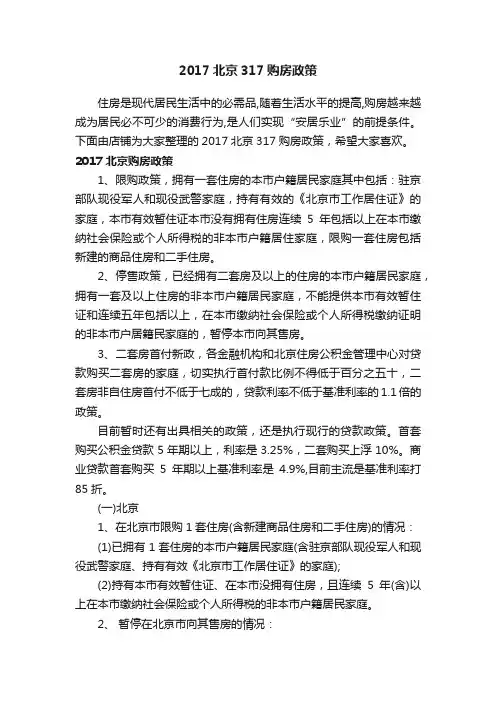 2017 北京 317 购房政策

住房是现代居民生活中的必需品,随着生活水平的提高,购房越来越成为居民必不可少的消费行为,是人们实现“安居乐业”的前提条件。下面由店铺为大家整理的 2017 北京 317 购房政策，希望大家喜欢。

2017 北京购房政策

1、限购政策，拥有一套住房的本市户籍居民家庭其中包括：驻京部队现役军人和现役武警家庭，持有有效的《北京市工作居住证》的家庭，本市有效暂住证本市没有拥有住房连续 5 年包括以上在本市缴纳社会保险或个人所得税的非本市户籍居住家庭，限购一套住房包括新建的商品住房和二手住房。

2、停售政策，已经拥有二套房及以上的住房的本市户籍居民家庭，拥有一套及以上住房的非本市户籍居民家庭，不能提供本市有效暂住证和连续五年包括以上，在本市缴纳社会保险或个人所得税缴纳证明的非本市户居籍民家庭的，暂停本市向其售房。

3、二套房首付新政，各金融机构和北京住房公积金管理中心对贷款购买二套房的家庭，切实执行首付款比例不得低于百分之五十，二套房非自住房首付不低于七成的，贷款利率不低于基准利率的 1.1 倍的政策。

目前暂时还有出具相关的政策，还是执行现行的贷款政策。首套购买公积金贷款 5 年期以上，利率是 3.25%，二套购买上浮 10%。商业贷款首套购买 5 年期以上基准利率是 4.9%,目前主流是基准利率打 85 折。

(一)北京

1、在北京市限购 1 套住房(含新建商品住房和二手住房)的情况：

(1)已拥有 1 套住房的本市户籍居民家庭(含驻京部队现役军人和现役武警家庭、持有有效《北京市工作居住证》的家庭);

(2)持有本市有效暂住证、在本市没拥有住房，且连续 5 年(含)以上在本市缴纳社会保险或个人所得税的非本市户籍居民家庭。

2、 暂停在北京市向其售房的情况：